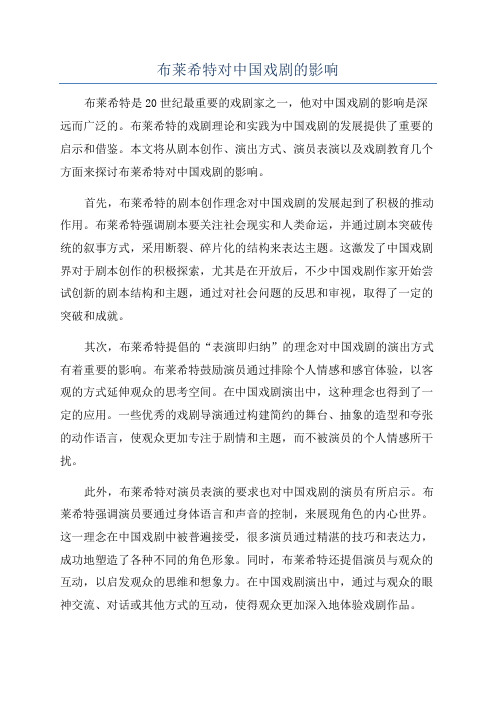 布莱希特对中国戏剧的影响

布莱希特是20世纪最重要的戏剧家之一，他对中国戏剧的影响是深远而广泛的。布莱希特的戏剧理论和实践为中国戏剧的发展提供了重要的启示和借鉴。本文将从剧本创作、演出方式、演员表演以及戏剧教育几个方面来探讨布莱希特对中国戏剧的影响。

首先，布莱希特的剧本创作理念对中国戏剧的发展起到了积极的推动作用。布莱希特强调剧本要关注社会现实和人类命运，并通过剧本突破传统的叙事方式，采用断裂、碎片化的结构来表达主题。这激发了中国戏剧界对于剧本创作的积极探索，尤其是在开放后，不少中国戏剧作家开始尝试创新的剧本结构和主题，通过对社会问题的反思和审视，取得了一定的突破和成就。

其次，布莱希特提倡的“表演即归纳”的理念对中国戏剧的演出方式有着重要的影响。布莱希特鼓励演员通过排除个人情感和感官体验，以客观的方式延伸观众的思考空间。在中国戏剧演出中，这种理念也得到了一定的应用。一些优秀的戏剧导演通过构建简约的舞台、抽象的造型和夸张的动作语言，使观众更加专注于剧情和主题，而不被演员的个人情感所干扰。

此外，布莱希特对演员表演的要求也对中国戏剧的演员有所启示。布莱希特强调演员要通过身体语言和声音的控制，来展现角色的内心世界。这一理念在中国戏剧中被普遍接受，很多演员通过精湛的技巧和表达力，成功地塑造了各种不同的角色形象。同时，布莱希特还提倡演员与观众的互动，以启发观众的思维和想象力。在中国戏剧演出中，通过与观众的眼神交流、对话或其他方式的互动，使得观众更加深入地体验戏剧作品。